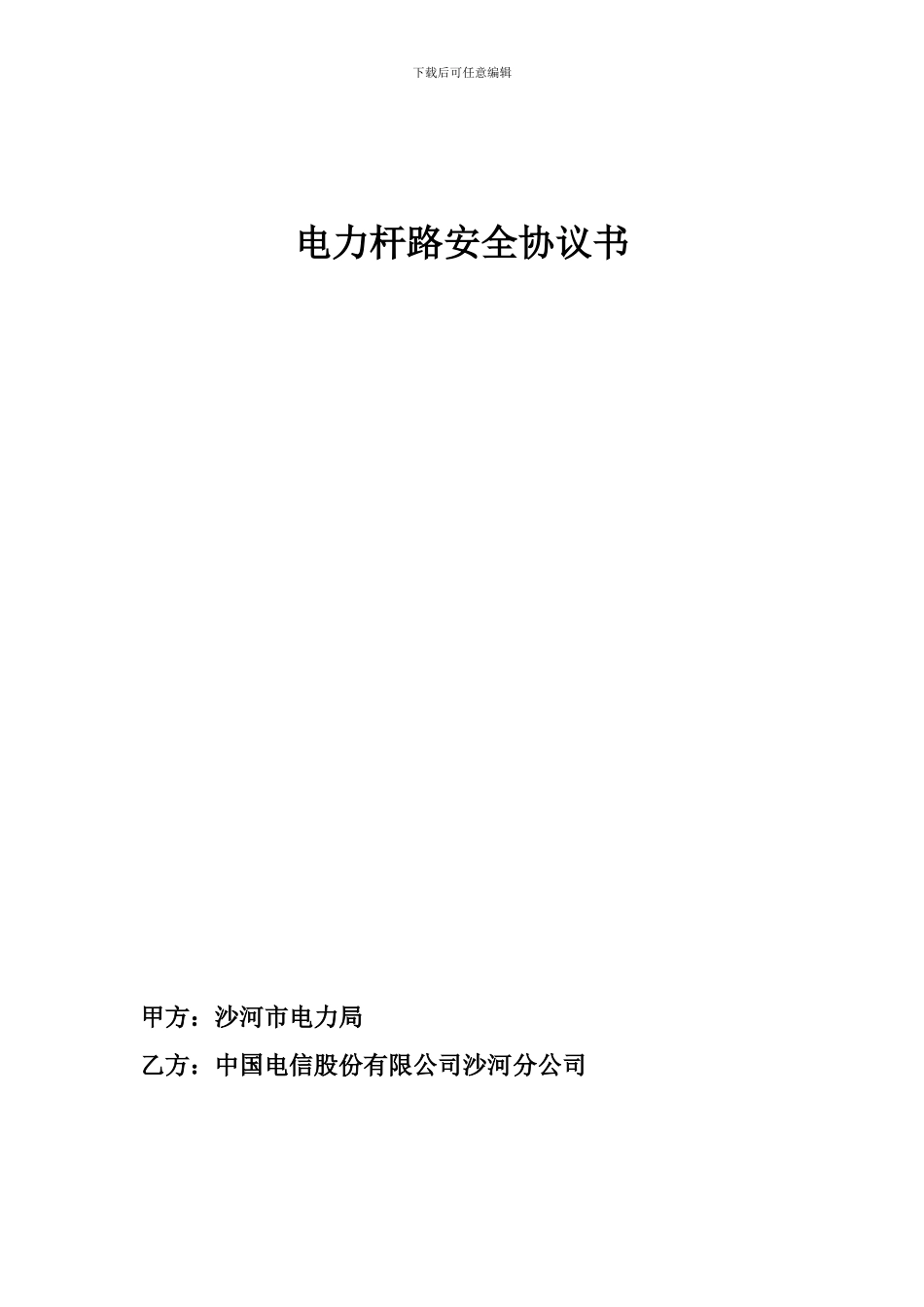 下载后可任意编辑

电力杆路安全协议书

甲方：沙河市电力局

乙方：中国电信股份有限公司沙河分公司